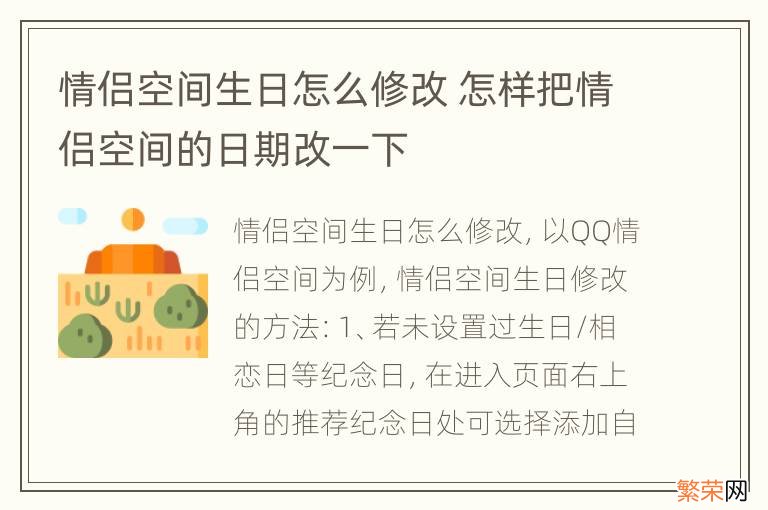 情侣空间生日怎么修改 怎样把情侣空间的日期改一下

情侣空间生日怎么修改, 以QQ情侣空间为例, 情侣空间生日修改的方法: 1、若未设置过生日/相恋日等纪念日, 在进入页面右上角的推荐纪念日处可选择添加自

繁荣网